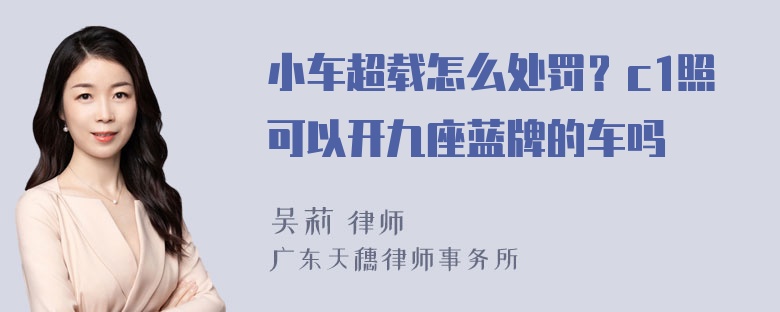 小车超载怎么处罚？c1照可以开九座蓝牌的车吗

吴莉 律师
广东天穗律师事务所